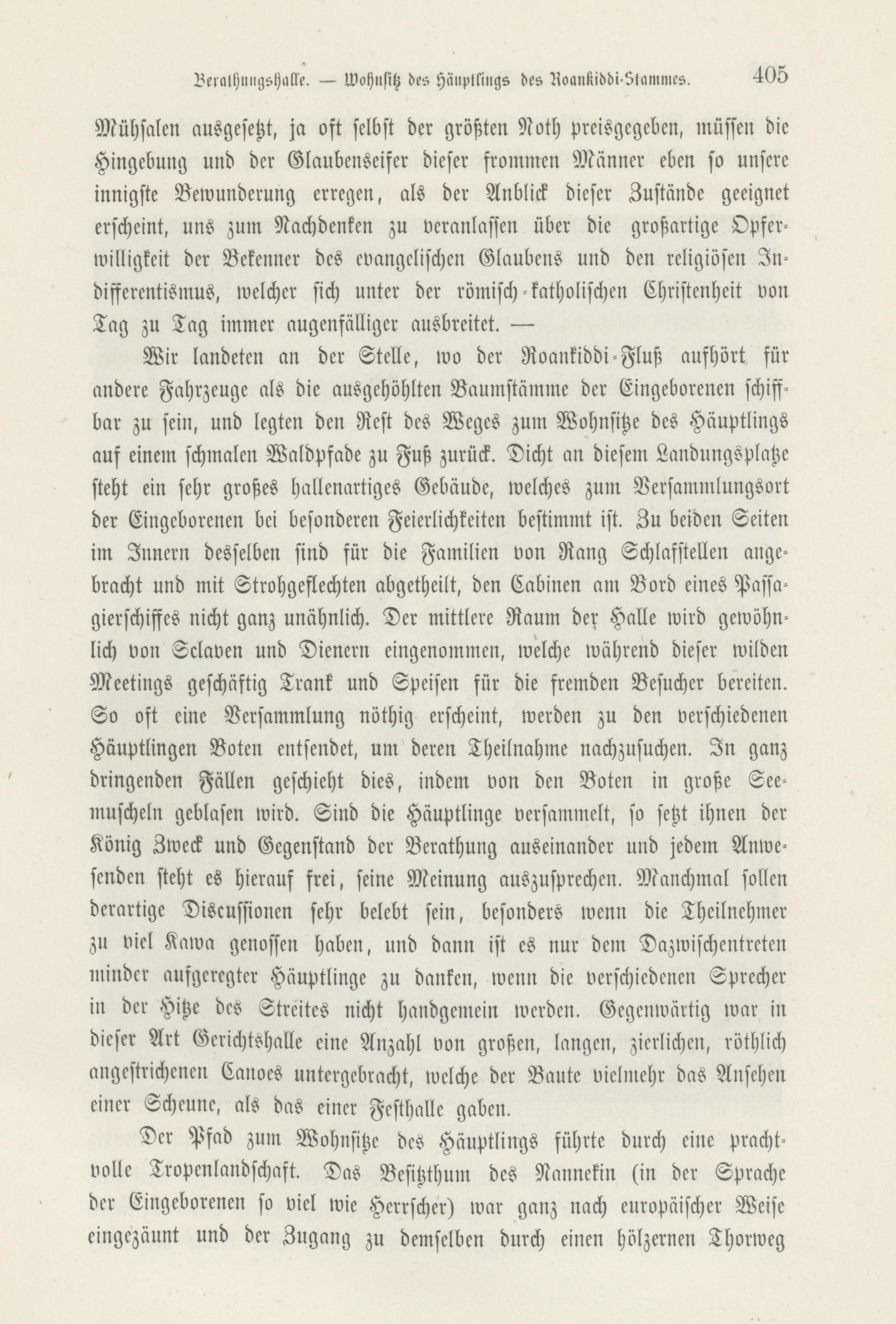 Berathungshalle. — Wohnsitz des Häuptlings des Roankiddi-Stammes. 405

Mühsalen ausgesetzt, ja oft selbst der größten Noth preisgegeben, müssen die Hingebung und der Glaubenseifer dieser frommen Männer eben so unsere innigste Bewunderung erregen, als der Anblick dieser Zustände geeignet erscheint, uns zum Nachdenken zu veranlassen über die großartige Opferwilligkeit der Bekenner des evangelischen Glaubens und den religiösen Indifferentismus, welcher sich unter der römisch-katholischen Christenheit von Tag zu Tag immer augenfälliger ausbreitet. —

Wir landeten an der Stelle, wo der Roankiddi-Fluß aufhört für andere Fahrzeuge als die ausgehöhlten Baumstämme der Eingeborenen schiffbar zu sein, und legten den Rest des Weges zum Wohnsitze des Häuptlings auf einem schmalen Waldpfade zu Fuß zurück. Dicht an diesem Landungsplatze steht ein sehr großes hallenartiges Gebäude, welches zum Versammlungsort der Eingeborenen bei besonderen Feierlichkeiten bestimmt ist. Zu beiden Seiten im Innern desselben sind für die Familien von Rang Schlafstellen angebracht und mit Strohgeflechten abgetheilt, den Cabinen am Bord eines Passagierschiffes nicht ganz unähnlich. Der mittlere Raum der Halle wird gewöhnlich von Sclaven und Dienern eingenommen, welche während dieser wilden Meetings geschäftig Trank und Speisen für die fremden Besucher bereiten. So oft eine Versammlung nöthig erscheint, werden zu den verschiedenen Häuptlingen Boten entsendet, um deren Theilnahme nachzusuchen. In ganz dringenden Fällen geschieht dies, indem von den Boten in große Seemuscheln geblasen wird. Sind die Häuptlinge versammelt, so setzt ihnen der König Zweck und Gegenstand der Berathung auseinander und jedem Anwesenden steht es hierauf frei, seine Meinung auszusprechen. Manchmal sollen derartige Discussionen sehr belebt sein, besonders wenn die Theilnehmer zu viel Kawa genossen haben, und dann ist es nur dem Dazwischentreten minder aufgeregter Häuptlinge zu danken, wenn die verschiedenen Sprecher in der Hitze des Streites nicht handgemein werden. Gegenwärtig war in dieser Art Gerichtshalle eine Anzahl von großen, langen, zierlichen, röthlich angestrichenen Canoes untergebracht, welche der Baute vielmehr das Ansehen einer Scheune, als das einer Festhalle gaben.

Der Pfad zum Wohnsitze des Häuptlings führte durch eine prachtvolle Tropenlandschaft. Das Besitzthum des Nannekin (in der Sprache der Eingeborenen so viel wie Herrscher) war ganz nach europäischer Weise eingezäunt und der Zugang zu demselben durch einen hölzernen Thorweg